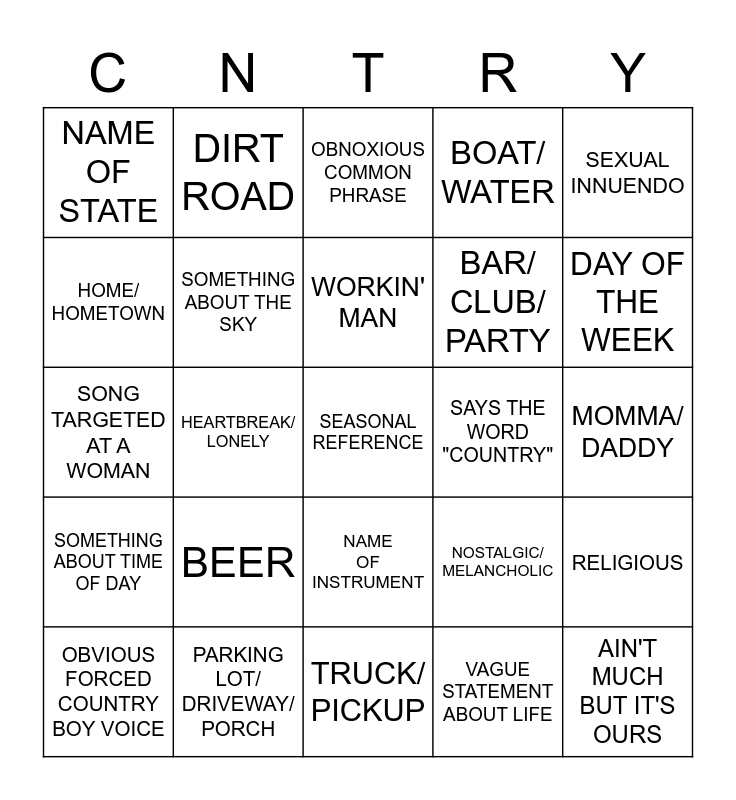 | C | N | T | R | Y |
|---|---|---|---|---|
| NAME OF STATE | DIRT ROAD | OBNOXIOUS COMMON PHRASE | BOAT/ WATER | SEXUAL INNUENDO |
| HOME/ HOMETOWN | SOMETHING ABOUT THE SKY | WORKIN' MAN | BAR/ CLUB/ PARTY | DAY OF THE WEEK |
| SONG TARGETED AT A WOMAN | HEARTBREAK/ LONELY | SEASONAL REFERENCE | SAYS THE WORD "COUNTRY" | MOMMA/ DADDY |
| SOMETHING ABOUT TIME OF DAY | BEER | NAME OF INSTRUMENT | NOSTALGIC/ MELANCHOLIC | RELIGIOUS |
| OBVIOUS FORCED COUNTRY BOY VOICE | PARKING LOT/ DRIVEWAY/ PORCH | TRUCK/ PICKUP | VAGUE STATEMENT ABOUT LIFE | AIN'T MUCH BUT IT'S OURS |